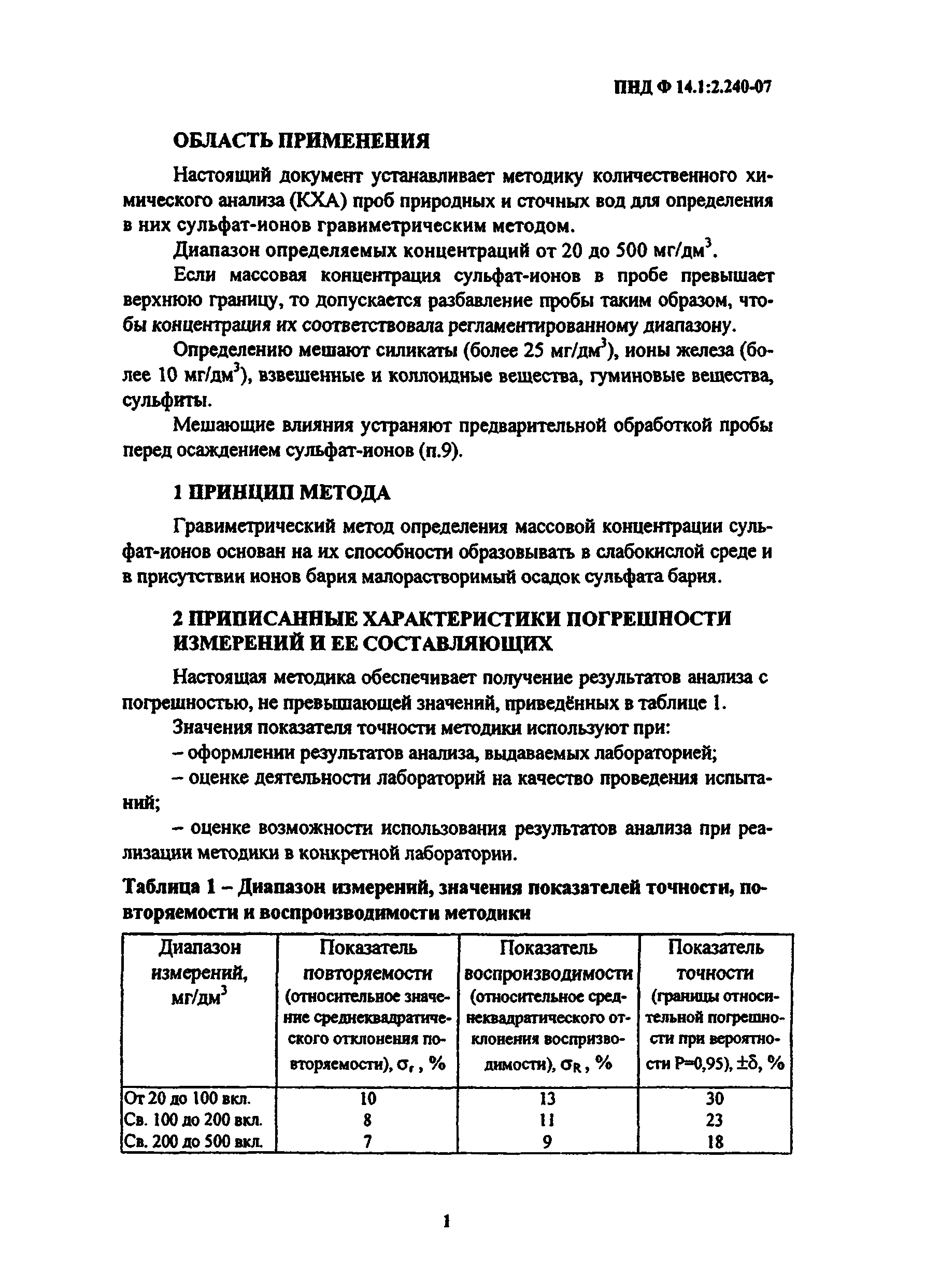 ПНД Ф 14.1:2.240-07

ОБЛАСТЬ ПРИМЕНЕНИЯ

Настоящий документ устанавливает методику количественного химического анализа (КХА) проб природных и сточных вод для определения в них сульфат-ионов гравиметрическим методом.

Диапазон определяемых концентраций от 20 до 500 мг/дм$^3$.

Если массовая концентрация сульфат-ионов в пробе превышает верхнюю границу, то допускается разбавление пробы таким образом, чтобы концентрация их соответствовала регламентированному диапазону.

Определению мешают силикаты (более 25 мг/дм$^3$), ионы железа (более 10 мг/дм$^3$), взвешенные и коллоидные вещества, гуминовые вещества, сульфиты.

Мешающие влияния устраняют предварительной обработкой пробы перед осаждением сульфат-ионов (п.9).

1 ПРИНЦИП МЕТОДА

Гравиметрический метод определения массовой концентрации сульфат-ионов основан на их способности образовывать в слабокислой среде и в присутствии ионов бария малорастворимый осадок сульфата бария.

2 ПРИПИСАННЫЕ ХАРАКТЕРИСТИКИ ПОГРЕШНОСТИ ИЗМЕРЕНИЙ И ЕЕ СОСТАВЛЯЮЩИХ

Настоящая методика обеспечивает получение результатов анализа с погрешностью, не превышающей значений, приведённых в таблице 1.

Значения показателя точности методики используют при:

– оформлении результатов анализа, выдаваемых лабораторией;

– оценке деятельности лабораторий на качество проведения испытаний;

– оценке возможности использования результатов анализа при реализации методики в конкретной лаборатории.

Таблица 1 – Диапазон измерений, значения показателей точности, повторяемости и воспроизводимости методики

| Диапазон измерений, мг/дм$^3$ | Показатель повторяемости (относительное значение среднеквадратического отклонения повторяемости), $\sigma_r$, % | Показатель воспроизводимости (относительное среднеквадратического отклонения воспризводимости), $\sigma_R$, % | Показатель точности (границы относительной погрешности при вероятности Р=0,95), $\pm\delta$, % |
|---|---|---|---|
| От 20 до 100 вкл. | 10 | 13 | 30 |
| Св. 100 до 200 вкл. | 8 | 11 | 23 |
| Св. 200 до 500 вкл. | 7 | 9 | 18 |

1